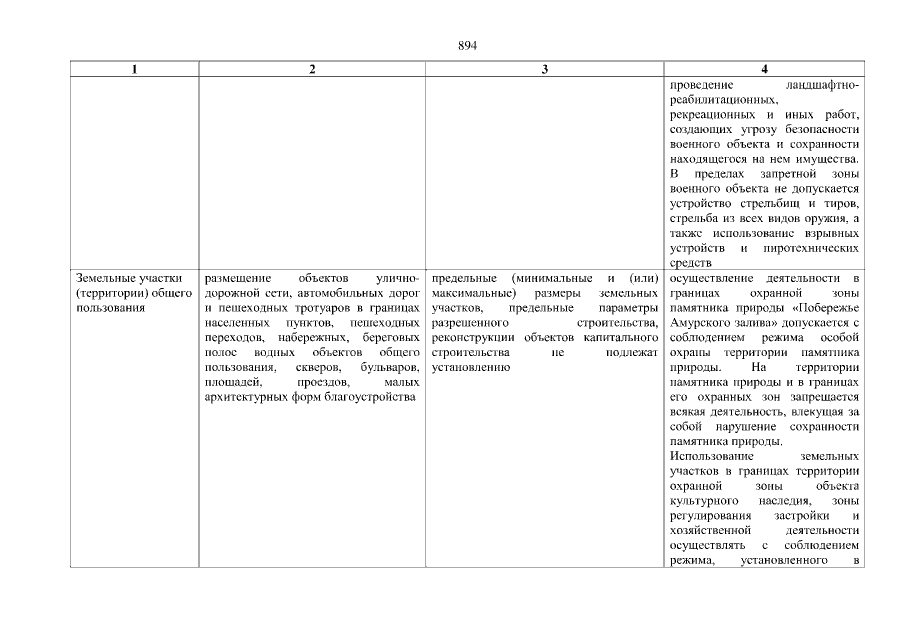 894

| 1 | 2 | 3 | 4 |
|---|---|---|---|
| | | | проведение ландшафтно-реабилитационных, рекреационных и иных работ, создающих угрозу безопасности военного объекта и сохранности находящегося на нем имущества. В пределах запретной зоны военного объекта не допускается устройство стрельбищ и тиров, стрельба из всех видов оружия, а также использование взрывных устройств и пиротехнических средств |
| Земельные участки (территории) общего пользования | размещение объектов улично-дорожной сети, автомобильных дорог и пешеходных тротуаров в границах населенных пунктов, пешеходных переходов, набережных, береговых полос водных объектов общего пользования, скверов, бульваров, площадей, проездов, малых архитектурных форм благоустройства | предельные (минимальные и (или) максимальные) размеры земельных участков, предельные параметры разрешенного строительства, реконструкции объектов капитального строительства не подлежат установлению | осуществление деятельности в границах охранной зоны памятника природы «Побережье Амурского залива» допускается с соблюдением режима особой охраны территории памятника природы. На территории памятника природы и в границах его охранных зон запрещается всякая деятельность, влекущая за собой нарушение сохранности памятника природы. Использование земельных участков в границах территории охранной зоны объекта культурного наследия, зоны регулирования застройки и хозяйственной деятельности осуществлять с соблюдением режима, установленного в |